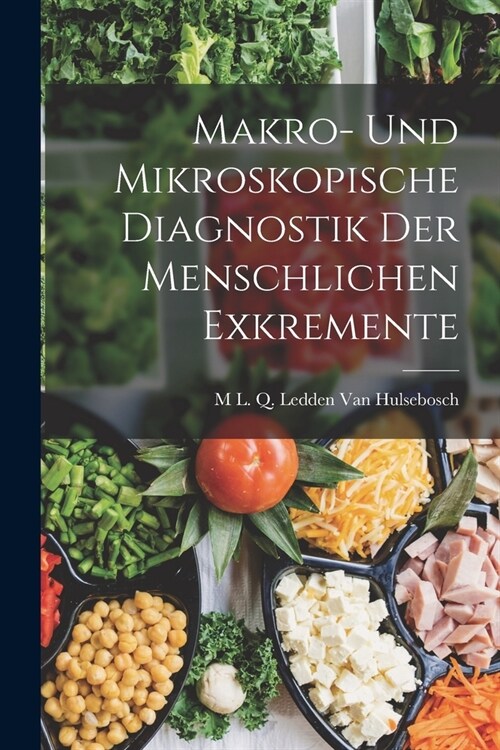 Makro- Und Mikroskopische Diagnostik Der Menschlichen Exkremente

M L. Q. Ledden Van Hulsebosch